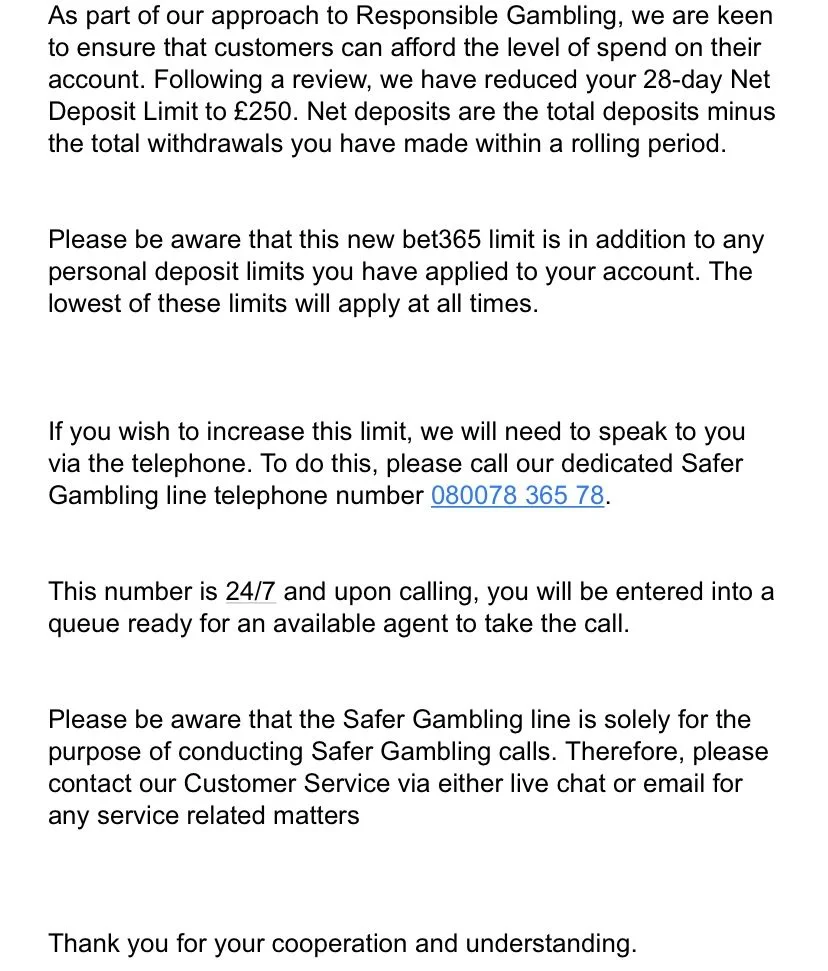 As part of our approach to Responsible Gambling, we are keen to ensure that customers can afford the level of spend on their account. Following a review, we have reduced your 28-day Net Deposit Limit to £250. Net deposits are the total deposits minus the total withdrawals you have made within a rolling period.

Please be aware that this new bet365 limit is in addition to any personal deposit limits you have applied to your account. The lowest of these limits will apply at all times.

If you wish to increase this limit, we will need to speak to you via the telephone. To do this, please call our dedicated Safer Gambling line telephone number 080078 365 78.

This number is 24/7 and upon calling, you will be entered into a queue ready for an available agent to take the call.

Please be aware that the Safer Gambling line is solely for the purpose of conducting Safer Gambling calls. Therefore, please contact our Customer Service via either live chat or email for any service related matters

Thank you for your cooperation and understanding.